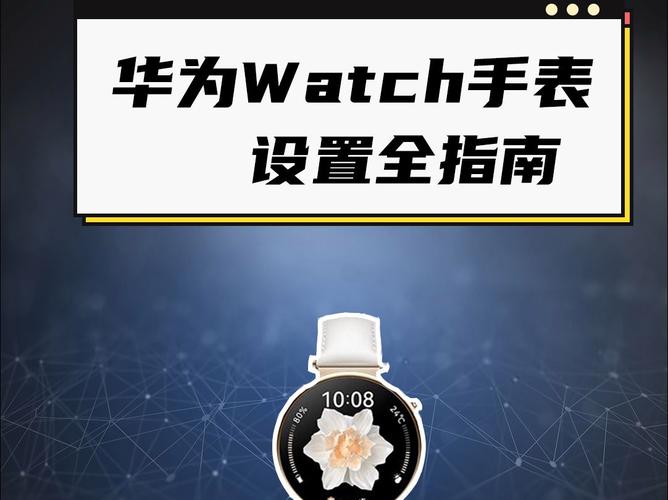 华为Watch手表
设置全指南

10:08
80%
24°C